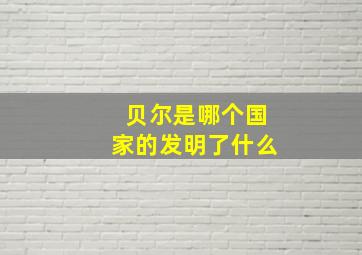 贝尔是哪个国家的发明了什么